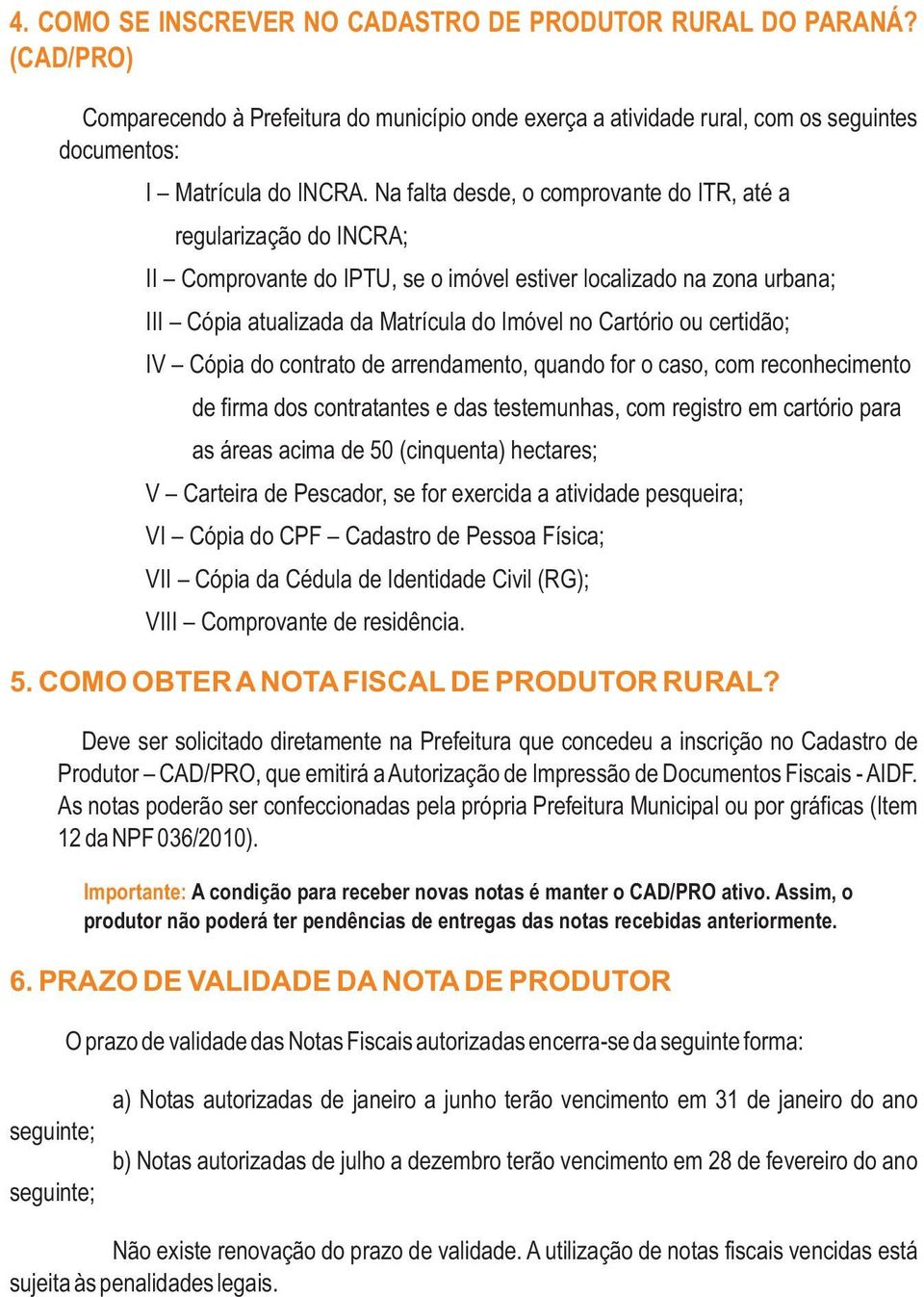 4. COMO SE INSCREVER NO CADASTRO DE PRODUTOR RURAL DO PARANÁ? (CAD/PRO)

Comparecendo à Prefeitura do município onde exerça a atividade rural, com os seguintes documentos:

I – Matrícula do INCRA. Na falta desde, o comprovante do ITR, até a regularização do INCRA;

II – Comprovante do IPTU, se o imóvel estiver localizado na zona urbana;

III – Cópia atualizada da Matrícula do Imóvel no Cartório ou certidão;

IV – Cópia do contrato de arrendamento, quando for o caso, com reconhecimento de firma dos contratantes e das testemunhas, com registro em cartório para as áreas acima de 50 (cinquenta) hectares;

V – Carteira de Pescador, se for exercida a atividade pesqueira;

VI – Cópia do CPF – Cadastro de Pessoa Física;

VII – Cópia da Cédula de Identidade Civil (RG);

VIII – Comprovante de residência.

5. COMO OBTER A NOTA FISCAL DE PRODUTOR RURAL?

Deve ser solicitado diretamente na Prefeitura que concedeu a inscrição no Cadastro de Produtor – CAD/PRO, que emitirá a Autorização de Impressão de Documentos Fiscais - AIDF. As notas poderão ser confeccionadas pela própria Prefeitura Municipal ou por gráficas (Item 12 da NPF 036/2010).

Importante: A condição para receber novas notas é manter o CAD/PRO ativo. Assim, o produtor não poderá ter pendências de entregas das notas recebidas anteriormente.

6. PRAZO DE VALIDADE DA NOTA DE PRODUTOR

O prazo de validade das Notas Fiscais autorizadas encerra-se da seguinte forma:

a) Notas autorizadas de janeiro a junho terão vencimento em 31 de janeiro do ano seguinte;

b) Notas autorizadas de julho a dezembro terão vencimento em 28 de fevereiro do ano seguinte;

Não existe renovação do prazo de validade. A utilização de notas fiscais vencidas está sujeita às penalidades legais.